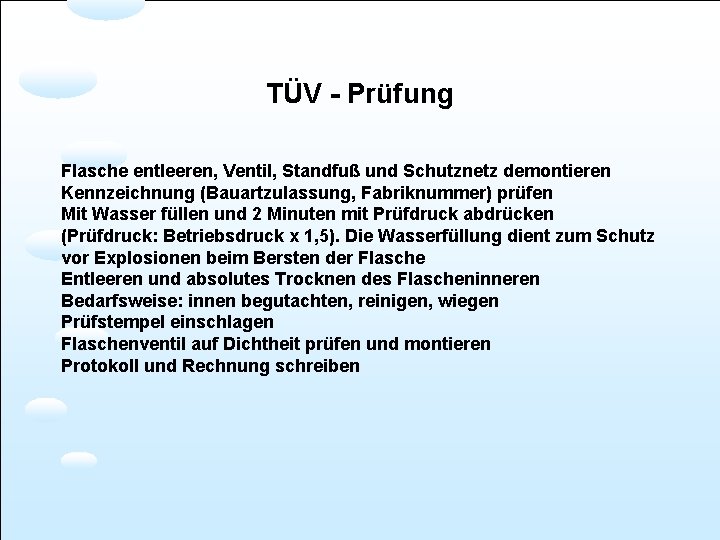 TÜV - Prüfung

Flasche entleeren, Ventil, Standfuß und Schutznetz demontieren
Kennzeichnung (Bauartzulassung, Fabriknummer) prüfen
Mit Wasser füllen und 2 Minuten mit Prüfdruck abdrücken (Prüfdruck: Betriebsdruck x 1,5). Die Wasserfüllung dient zum Schutz vor Explosionen beim Bersten der Flasche
Entleeren und absolutes Trocknen des Flascheninneren
Bedarfsweise: innen begutachten, reinigen, wiegen
Prüfstempel einschlagen
Flaschenventil auf Dichtheit prüfen und montieren
Protokoll und Rechnung schreiben